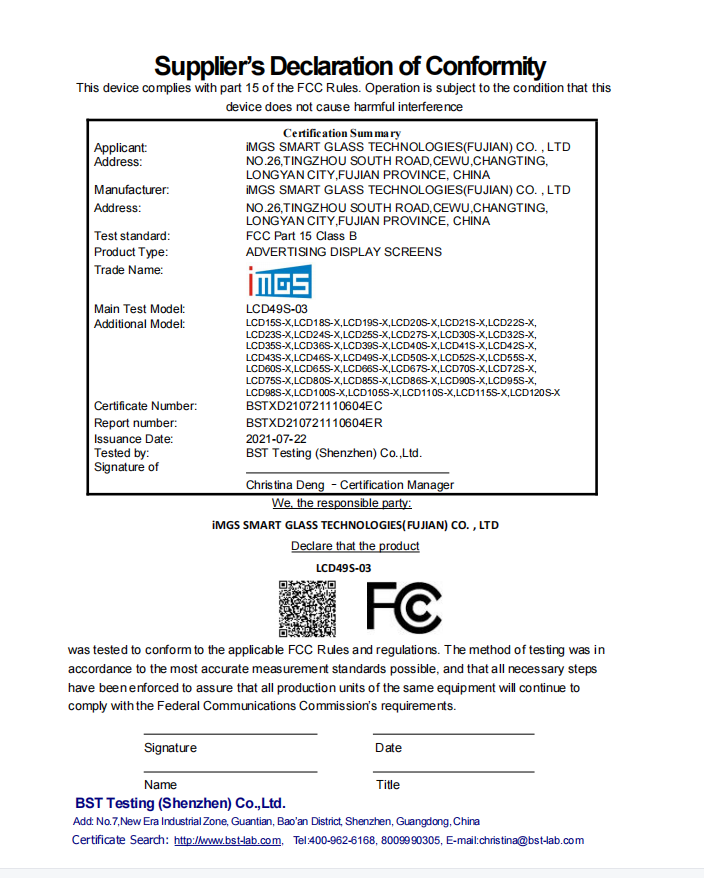 Supplier's Declaration of Conformity

This device complies with part 15 of the FCC Rules. Operation is subject to the condition that this device does not cause harmful interference

Certification Summary

| | |
|---|---|
| Applicant: | iMGS SMART GLASS TECHNOLOGIES(FUJIAN) CO. , LTD |
| Address: | NO.26,TINGZHOU SOUTH ROAD,CEWU,CHANGTING, LONGYAN CITY,FUJIAN PROVINCE, CHINA |
| Manufacturer: | iMGS SMART GLASS TECHNOLOGIES(FUJIAN) CO. , LTD |
| Address: | NO.26,TINGZHOU SOUTH ROAD,CEWU,CHANGTING, LONGYAN CITY,FUJIAN PROVINCE, CHINA |
| Test standard: | FCC Part 15 Class B |
| Product Type: | ADVERTISING DISPLAY SCREENS |
| Trade Name: | iMGS |
| Main Test Model: | LCD49S-03 |
| Additional Model: | LCD15S-X,LCD18S-X,LCD19S-X,LCD20S-X,LCD21S-X,LCD22S-X, LCD23S-X,LCD24S-X,LCD25S-X,LCD27S-X,LCD30S-X,LCD32S-X, LCD35S-X,LCD36S-X,LCD39S-X,LCD40S-X,LCD41S-X,LCD42S-X, LCD43S-X,LCD46S-X,LCD49S-X,LCD50S-X,LCD52S-X,LCD55S-X, LCD60S-X,LCD65S-X,LCD66S-X,LCD67S-X,LCD70S-X,LCD72S-X, LCD75S-X,LCD80S-X,LCD85S-X,LCD86S-X,LCD90S-X,LCD95S-X, LCD98S-X,LCD100S-X,LCD105S-X,LCD110S-X,LCD115S-X,LCD120S-X |
| Certificate Number: | BSTXD210721110604EC |
| Report number: | BSTXD210721110604ER |
| Issuance Date: | 2021-07-22 |
| Tested by: | BST Testing (Shenzhen) Co.,Ltd. |
| Signature of | Christina Deng - Certification Manager |

We, the responsible party:

iMGS SMART GLASS TECHNOLOGIES(FUJIAN) CO. , LTD

Declare that the product

LCD49S-03

FC

was tested to conform to the applicable FCC Rules and regulations. The method of testing was in accordance to the most accurate measurement standards possible, and that all necessary steps have been enforced to assure that all production units of the same equipment will continue to comply with the Federal Communications Commission's requirements.

Signature Date

Name Title

BST Testing (Shenzhen) Co.,Ltd.

Add: No.7,New Era Industrial Zone, Guantian, Bao'an District, Shenzhen, Guangdong, China

Certificate Search: http://www.bst-lab.com, Tel:400-962-6168, 8009990305, E-mail:christina@bst-lab.com